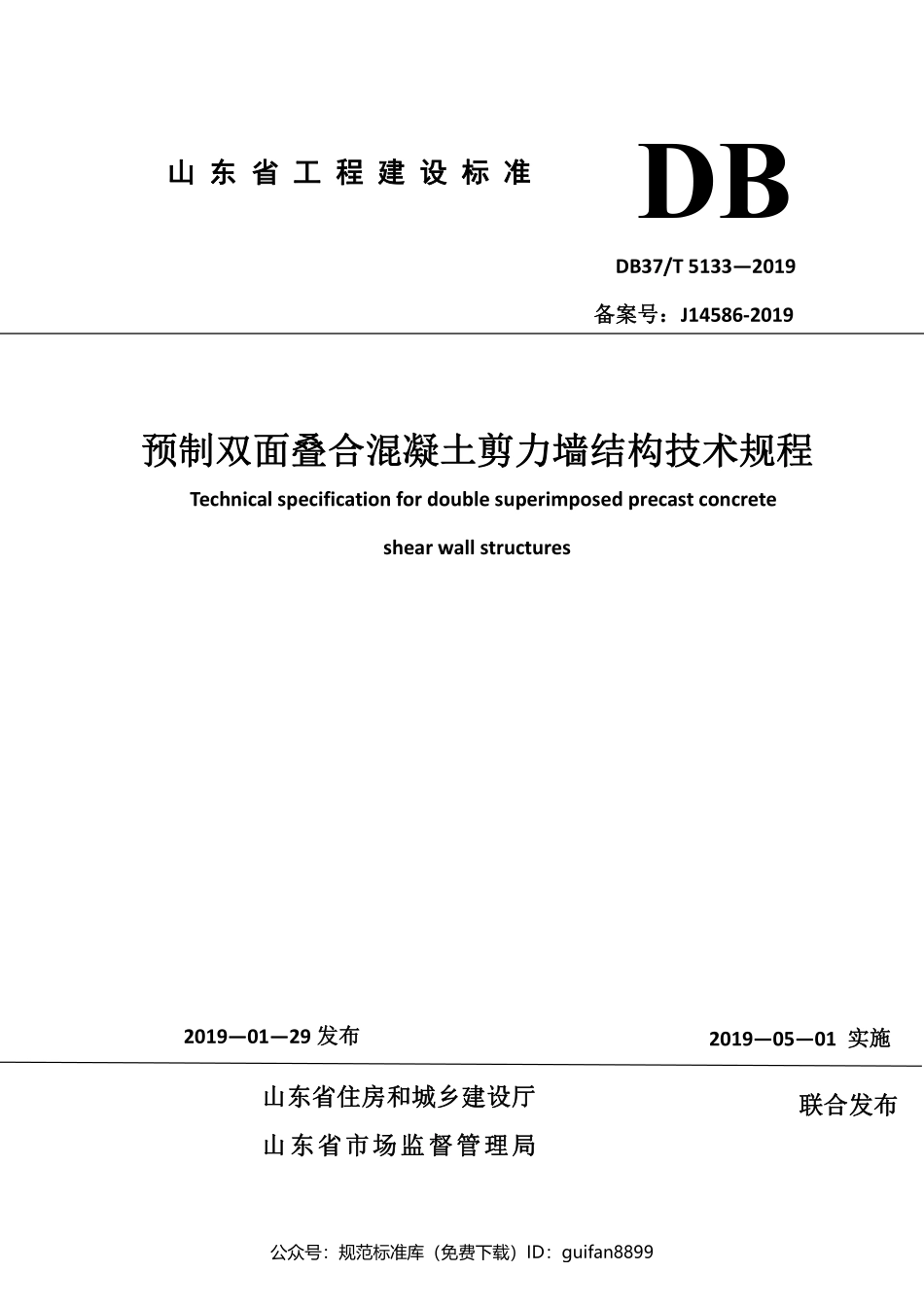 山东省工程建设标准

DB

DB37/T 5133—2019

备案号：J14586-2019

预制双面叠合混凝土剪力墙结构技术规程

Technical specification for double superimposed precast concrete shear wall structures

2019—01—29 发布

2019—05—01 实施

山东省住房和城乡建设厅
山东省市场监督管理局

联合发布

公众号：规范标准库（免费下载）ID：guifan8899